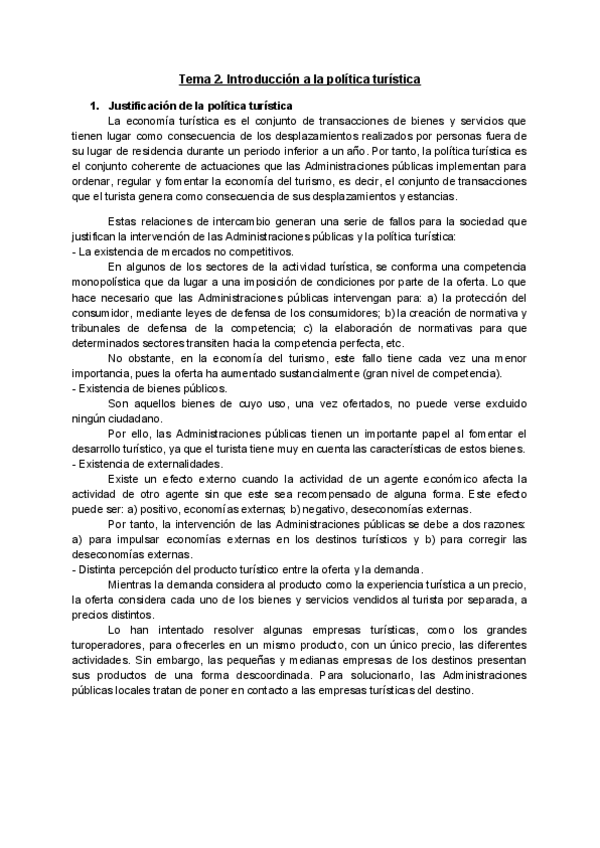 Tema 2. Introducción a la política turística

1. Justificación de la política turística

La economía turística es el conjunto de transacciones de bienes y servicios que tienen lugar como consecuencia de los desplazamientos realizados por personas fuera de su lugar de residencia durante un periodo inferior a un año. Por tanto, la política turística es el conjunto coherente de actuaciones que las Administraciones públicas implementan para ordenar, regular y fomentar la economía del turismo, es decir, el conjunto de transacciones que el turista genera como consecuencia de sus desplazamientos y estancias.

Estas relaciones de intercambio generan una serie de fallos para la sociedad que justifican la intervención de las Administraciones públicas y la política turística:
- La existencia de mercados no competitivos.

En algunos de los sectores de la actividad turística, se conforma una competencia monopolística que da lugar a una imposición de condiciones por parte de la oferta. Lo que hace necesario que las Administraciones públicas intervengan para: a) la protección del consumidor, mediante leyes de defensa de los consumidores; b) la creación de normativa y tribunales de defensa de la competencia; c) la elaboración de normativas para que determinados sectores transiten hacia la competencia perfecta, etc.

No obstante, en la economía del turismo, este fallo tiene cada vez una menor importancia, pues la oferta ha aumentado sustancialmente (gran nivel de competencia).
- Existencia de bienes públicos.

Son aquellos bienes de cuyo uso, una vez ofertados, no puede verse excluido ningún ciudadano.

Por ello, las Administraciones públicas tienen un importante papel al fomentar el desarrollo turístico, ya que el turista tiene muy en cuenta las características de estos bienes.
- Existencia de externalidades.

Existe un efecto externo cuando la actividad de un agente económico afecta la actividad de otro agente sin que este sea recompensado de alguna forma. Este efecto puede ser: a) positivo, economías externas; b) negativo, deseconomías externas.

Por tanto, la intervención de las Administraciones públicas se debe a dos razones: a) para impulsar economías externas en los destinos turísticos y b) para corregir las deseconomías externas.
- Distinta percepción del producto turístico entre la oferta y la demanda.

Mientras la demanda considera al producto como la experiencia turística a un precio, la oferta considera cada uno de los bienes y servicios vendidos al turista por separada, a precios distintos.

Lo han intentado resolver algunas empresas turísticas, como los grandes turoperadores, para ofrecerles en un mismo producto, con un único precio, las diferentes actividades. Sin embargo, las pequeñas y medianas empresas de los destinos presentan sus productos de una forma descoordinada. Para solucionarlo, las Administraciones públicas locales tratan de poner en contacto a las empresas turísticas del destino.